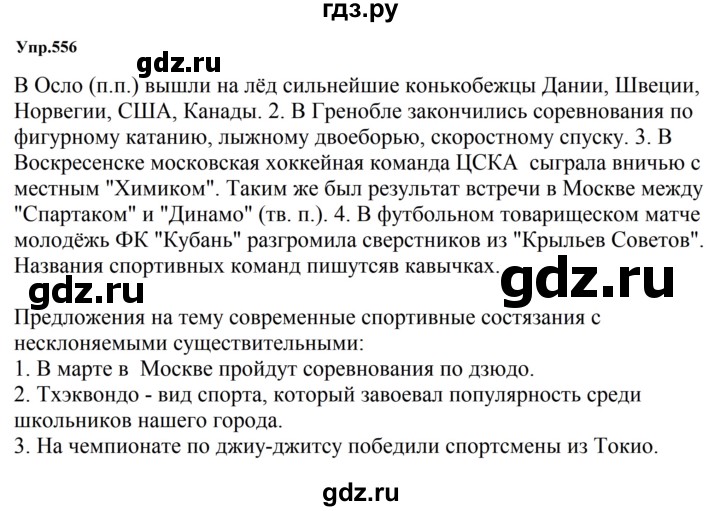 гдз.ру

Упр.556

gdz.ru

В Осло (п.п.) вышли на лёд сильнейшие конькобежцы Дании, Швеции, Норвегии, США, Канады. 2. В Гренобле закончились соревнования по фигурному катанию, лыжному двоеборью, скоростному спуску. 3. В Воскресенске московская хоккейная команда ЦСКА сыграла вничью с местным "Химиком". Таким же был результат встречи в Москве между "Спартаком" и "Динамо" (тв. п.). 4. В футбольном товарищеском матче молодёжь ФК "Кубань" разгромила сверстников из "Крыльев Советов". Названия спортивных команд пишутсяв кавычках.

gdz.ru

gdz.ru

Предложения на тему современные спортивные состязания с несклоняемыми существительными:
1. В марте в Москве пройдут соревнования по дзюдо.
2. Тхэквондо - вид спорта, который завоевал популярность среди школьников нашего города.
3. На чемпионате по джиу-джитсу победили спортсмены из Токио.

gdz.ru